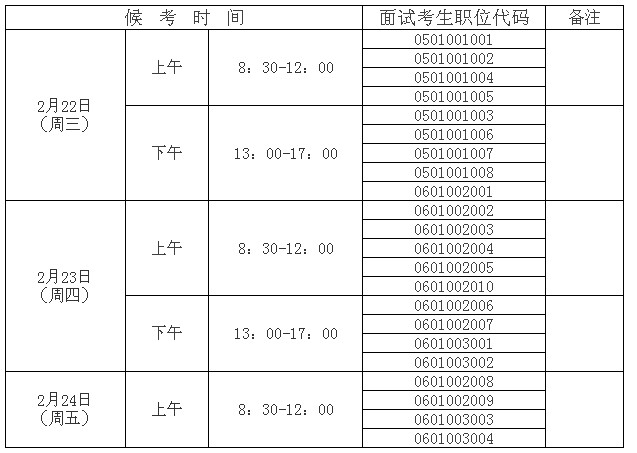 | 候考时间 |  |  | 面试考生职位代码 | 备注 |
|---|---|---|---|---|
| 2月22日（周三） | 上午 | 8：30-12：00 | 0501001001 |  |
|  |  |  | 0501001002 |  |
|  |  |  | 0501001004 |  |
|  |  |  | 0501001005 |  |
|  | 下午 | 13：00-17：00 | 0501001003 |  |
|  |  |  | 0501001006 |  |
|  |  |  | 0501001007 |  |
|  |  |  | 0501001008 |  |
|  |  |  | 0601002001 |  |
| 2月23日（周四） | 上午 | 8：30-12：00 | 0601002002 |  |
|  |  |  | 0601002003 |  |
|  |  |  | 0601002004 |  |
|  |  |  | 0601002005 |  |
|  |  |  | 0601002010 |  |
|  | 下午 | 13：00-17：00 | 0601002006 |  |
|  |  |  | 0601002007 |  |
|  |  |  | 0601003001 |  |
|  |  |  | 0601003002 |  |
| 2月24日（周五） | 上午 | 8：30-12：00 | 0601002008 |  |
|  |  |  | 0601002009 |  |
|  |  |  | 0601003003 |  |
|  |  |  | 0601003004 |  |